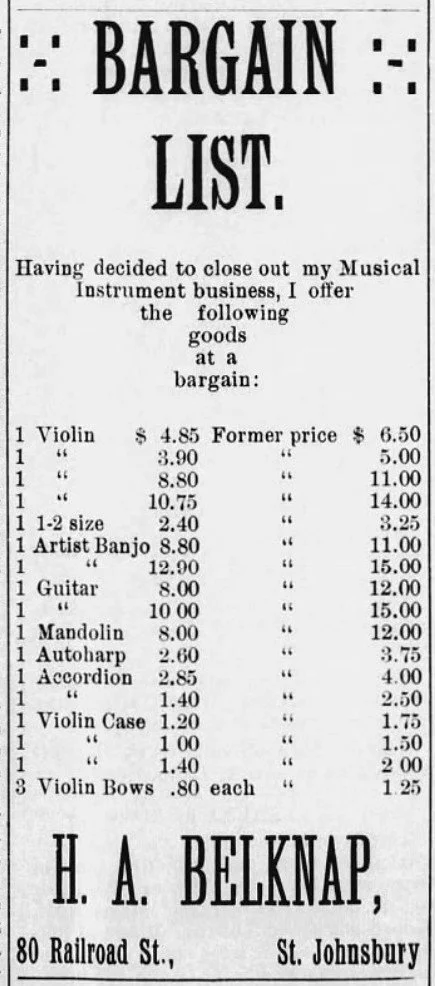 :-: BARGAIN :-:
LIST.

Having decided to close out my Musical Instrument business, I offer the following goods at a bargain:

| | | | |
|---|---|---|---|
| 1 Violin | \$ 4.85 | Former price | \$ 6.50 |
| 1 " | 3.90 | " | 5.00 |
| 1 " | 8.80 | " | 11.00 |
| 1 " | 10.75 | " | 14.00 |
| 1 1-2 size | 2.40 | " | 3.25 |
| 1 Artist Banjo | 8.80 | " | 11.00 |
| 1 " | 12.90 | " | 15.00 |
| 1 Guitar | 8.00 | " | 12.00 |
| 1 " | 10 00 | " | 15.00 |
| 1 Mandolin | 8.00 | " | 12.00 |
| 1 Autoharp | 2.60 | " | 3.75 |
| 1 Accordion | 2.85 | " | 4.00 |
| 1 " | 1.40 | " | 2.50 |
| 1 Violin Case | 1.20 | " | 1.75 |
| 1 " | 1 00 | " | 1.50 |
| 1 " | 1.40 | " | 2 00 |
| 3 Violin Bows | .80 each | " | 1.25 |

H. A. BELKNAP,

80 Railroad St., St. Johnsbury